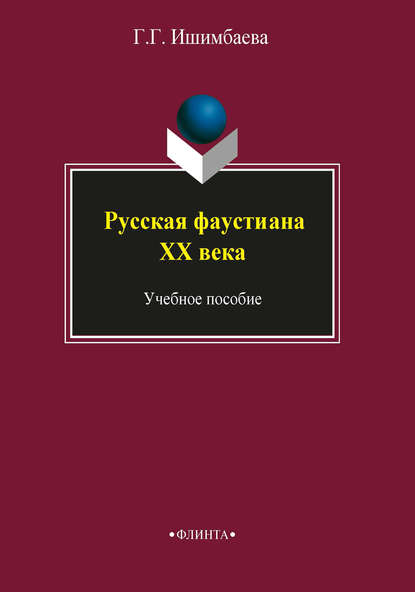 Г.Г. Ишимбаева

Русская фаустиана XX века

Учебное пособие

•ФЛИНТА•